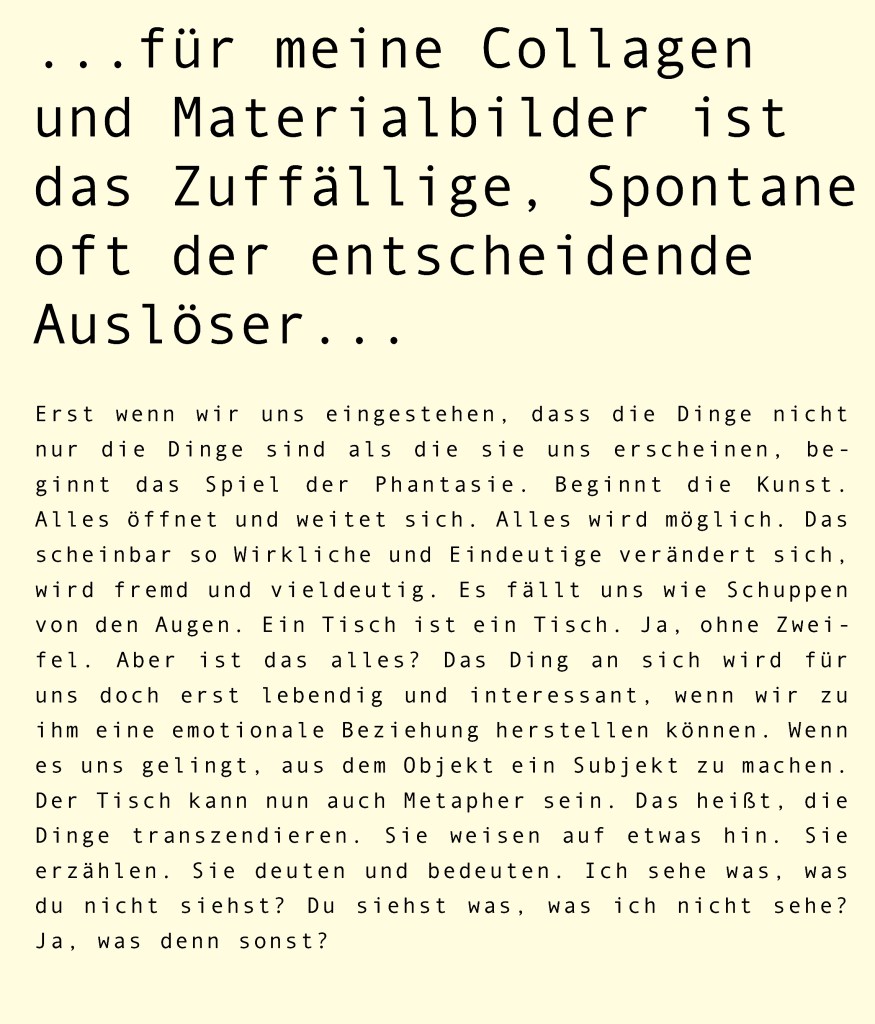 ...für meine Collagen und Materialbilder ist das Zuffällige, Spontane oft der entscheidende Auslöser...

Erst wenn wir uns eingestehen, dass die Dinge nicht nur die Dinge sind als die sie uns erscheinen, beginnt das Spiel der Phantasie. Beginnt die Kunst. Alles öffnet und weitet sich. Alles wird möglich. Das scheinbar so Wirkliche und Eindeutige verändert sich, wird fremd und vieldeutig. Es fällt uns wie Schuppen von den Augen. Ein Tisch ist ein Tisch. Ja, ohne Zweifel. Aber ist das alles? Das Ding an sich wird für uns doch erst lebendig und interessant, wenn wir zu ihm eine emotionale Beziehung herstellen können. Wenn es uns gelingt, aus dem Objekt ein Subjekt zu machen. Der Tisch kann nun auch Metapher sein. Das heißt, die Dinge transzendieren. Sie weisen auf etwas hin. Sie erzählen. Sie deuten und bedeuten. Ich sehe was, was du nicht siehst? Du siehst was, was ich nicht sehe? Ja, was denn sonst?